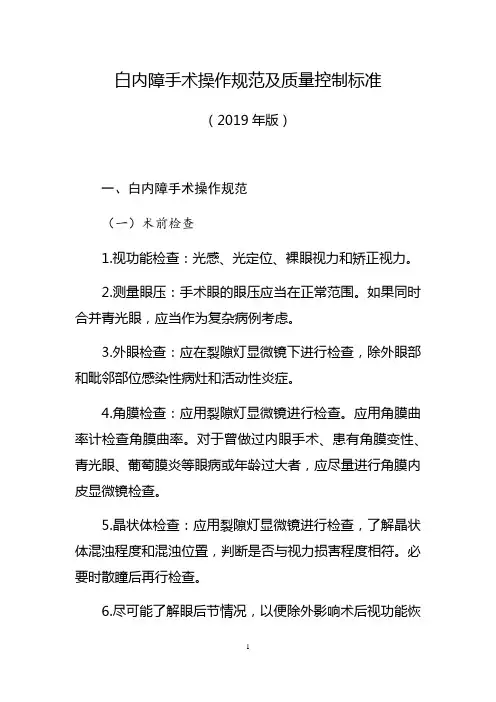 白内障手术操作规范及质量控制标准

（2019 年版）

一、白内障手术操作规范

（一）术前检查

1.视功能检查：光感、光定位、裸眼视力和矫正视力。

2.测量眼压：手术眼的眼压应当在正常范围。如果同时合并青光眼，应当作为复杂病例考虑。

3.外眼检查：应在裂隙灯显微镜下进行检查，除外眼部和毗邻部位感染性病灶和活动性炎症。

4.角膜检查：应用裂隙灯显微镜进行检查。应用角膜曲率计检查角膜曲率。对于曾做过内眼手术、患有角膜变性、青光眼、葡萄膜炎等眼病或年龄过大者，应尽量进行角膜内皮显微镜检查。

5.晶状体检查：应用裂隙灯显微镜进行检查，了解晶状体混浊程度和混浊位置，判断是否与视力损害程度相符。必要时散瞳后再行检查。

6.尽可能了解眼后节情况，以便除外影响术后视功能恢

1